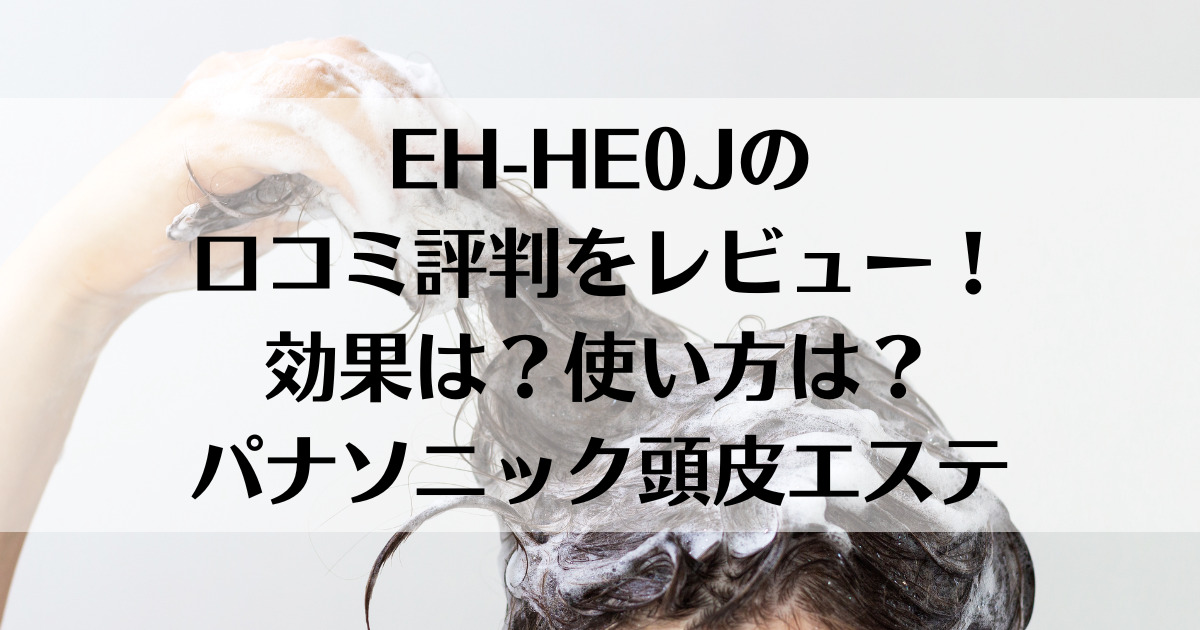 EH-HE0Jの
口コミ評判をレビュー！
効果は？使い方は？
パナソニック頭皮エステ